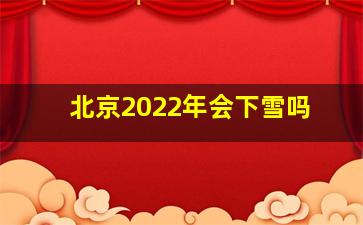 北京2022年会下雪吗